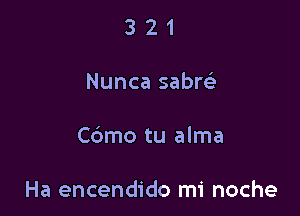 3 2 1

Nunca sabré

Cómo tu alma

Ha encendido mi noche